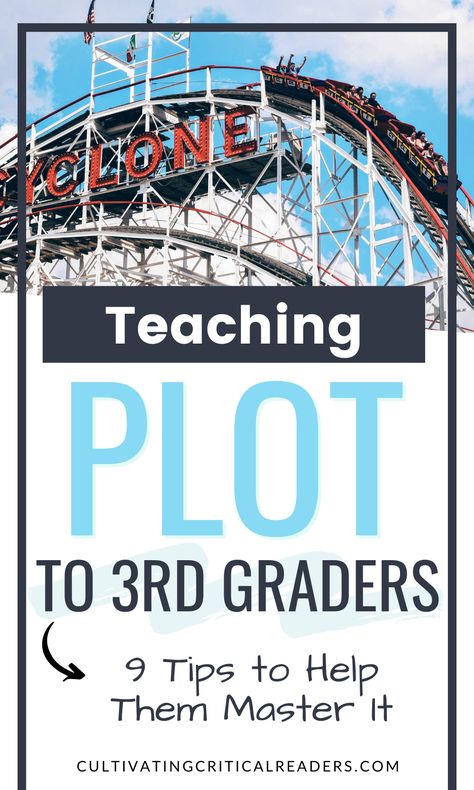 YCLONE

Teaching

PLOT

TO 3RD GRADERS

9 Tips to Help Them Master It

CULTIVATINGCRITICALREADERS.COM